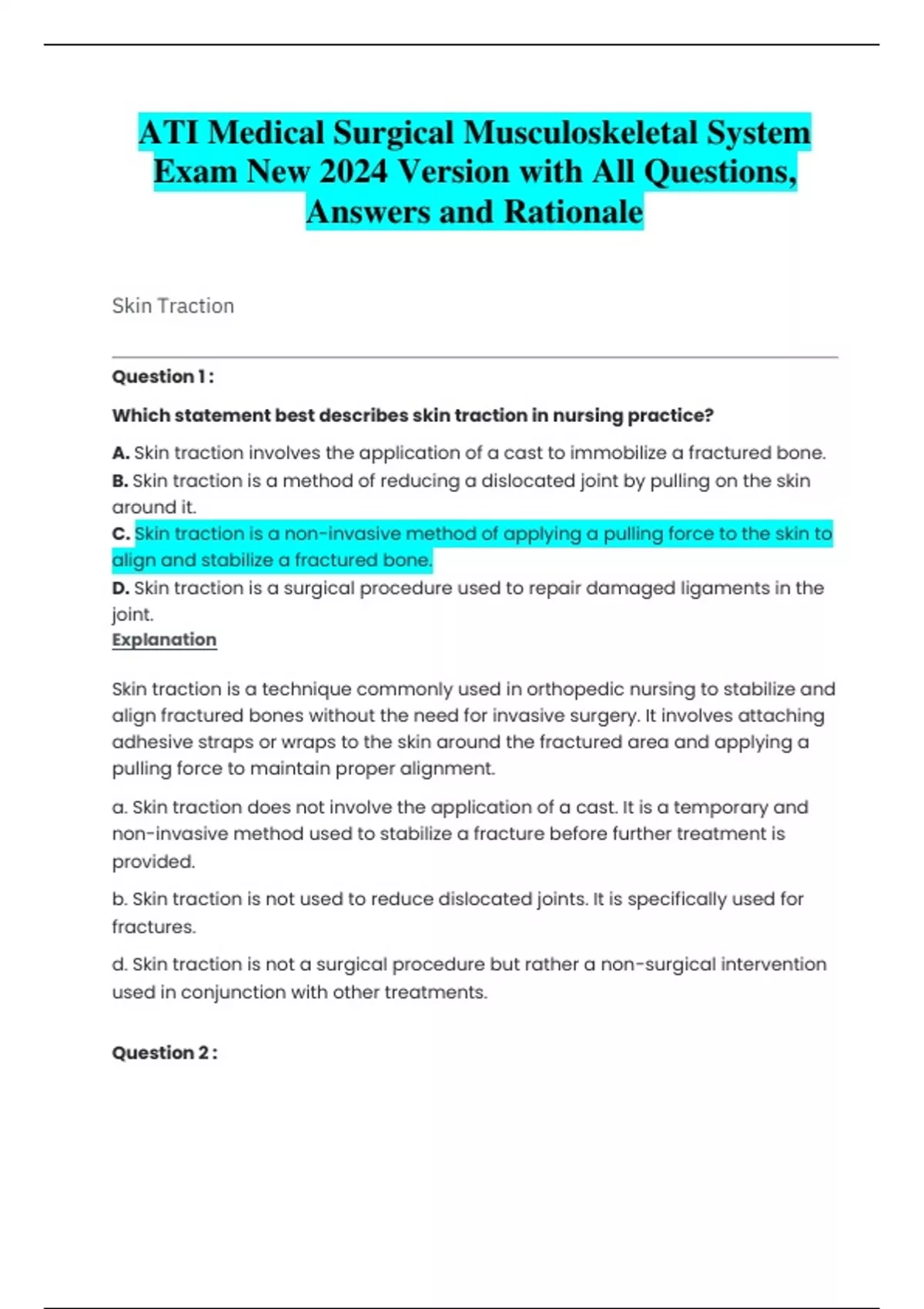 ATI Medical Surgical Musculoskeletal System Exam New 2024 Version with All Questions, Answers and Rationale

Skin Traction

Question 1 :

Which statement best describes skin traction in nursing practice?

A. Skin traction involves the application of a cast to immobilize a fractured bone.
B. Skin traction is a method of reducing a dislocated joint by pulling on the skin around it.
C. Skin traction is a non-invasive method of applying a pulling force to the skin to align and stabilize a fractured bone.
D. Skin traction is a surgical procedure used to repair damaged ligaments in the joint.
Explanation

Skin traction is a technique commonly used in orthopedic nursing to stabilize and align fractured bones without the need for invasive surgery. It involves attaching adhesive straps or wraps to the skin around the fractured area and applying a pulling force to maintain proper alignment.

a. Skin traction does not involve the application of a cast. It is a temporary and non-invasive method used to stabilize a fracture before further treatment is provided.

b. Skin traction is not used to reduce dislocated joints. It is specifically used for fractures.

d. Skin traction is not a surgical procedure but rather a non-surgical intervention used in conjunction with other treatments.

Question 2 :